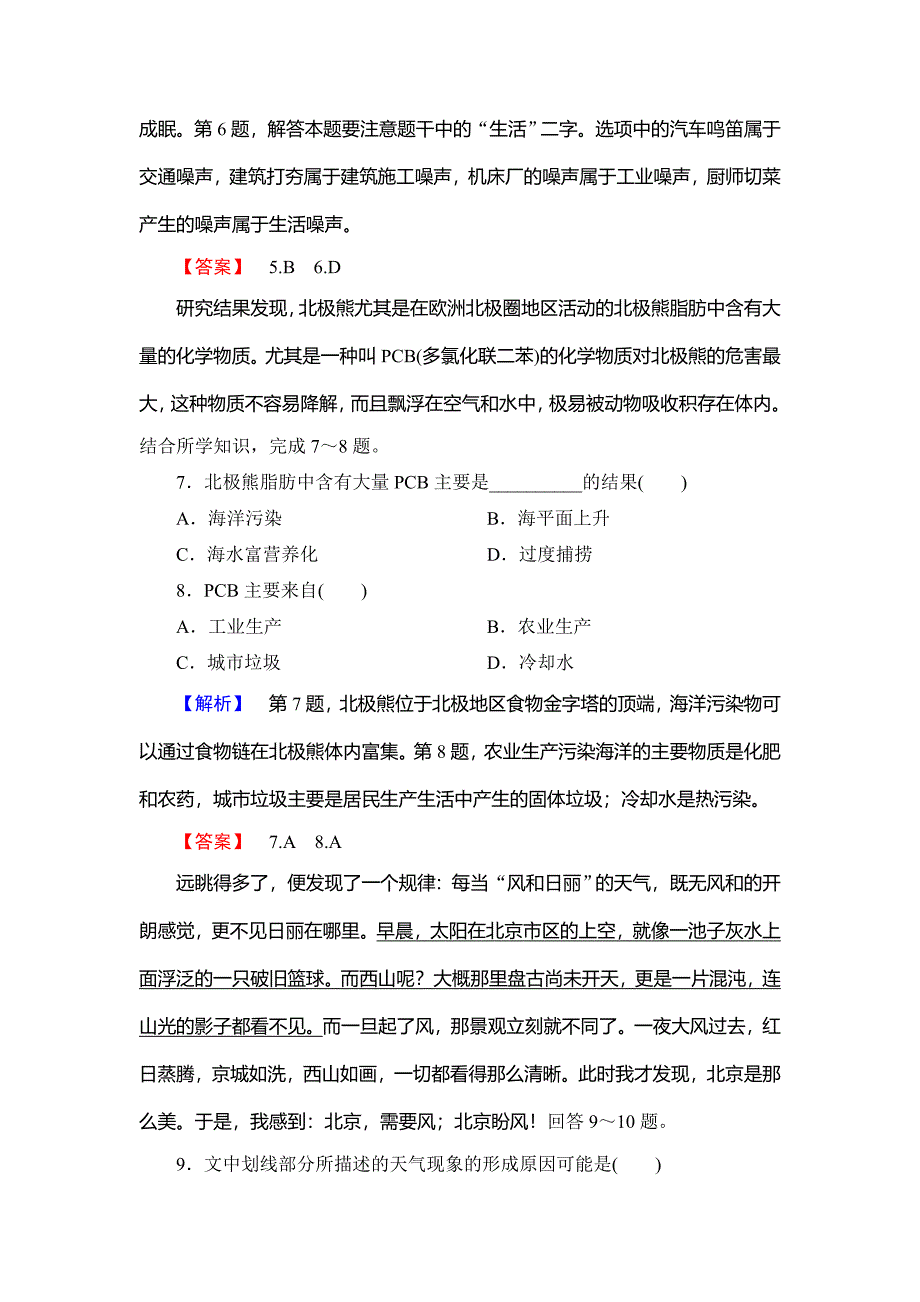 成眠。第 6 题，解答本题要注意题干中的“生活”二字。选项中的汽车鸣笛属于交通噪声，建筑打夯属于建筑施工噪声，机床厂的噪声属于工业噪声，厨师切菜产生的噪声属于生活噪声。

【答案】 5.B 6.D

研究结果发现，北极熊尤其是在欧洲北极圈地区活动的北极熊脂肪中含有大量的化学物质。尤其是一种叫 PCB(多氯化联二苯)的化学物质对北极熊的危害最大，这种物质不容易降解，而且飘浮在空气和水中，极易被动物吸收积存在体内。结合所学知识，完成 7～8 题。

7．北极熊脂肪中含有大量 PCB 主要是__________的结果(　　)

A．海洋污染　　B．海平面上升

C．海水富营养化　　D．过度捕捞

8．PCB 主要来自(　　)

A．工业生产　　B．农业生产

C．城市垃圾　　D．冷却水

【解析】 第 7 题，北极熊位于北极地区食物金字塔的顶端，海洋污染物可以通过食物链在北极熊体内富集。第 8 题，农业生产污染海洋的主要物质是化肥和农药，城市垃圾主要是居民生产生活中产生的固体垃圾；冷却水是热污染。

【答案】 7.A 8.A

远眺得多了，便发现了一个规律：每当“风和日丽”的天气，既无风和的开朗感觉，更不见日丽在哪里。早晨，太阳在北京市区的上空，就像一池子灰水上面浮泛的一只破旧篮球。而西山呢？大概那里盘古尚未开天，更是一片混沌，连山光的影子都看不见。而一旦起了风，那景观立刻就不同了。一夜大风过去，红日蒸腾，京城如洗，西山如画，一切都看得那么清晰。此时我才发现，北京是那么美。于是，我感到：北京，需要风；北京盼风！回答 9～10 题。

9．文中划线部分所描述的天气现象的形成原因可能是(　　)